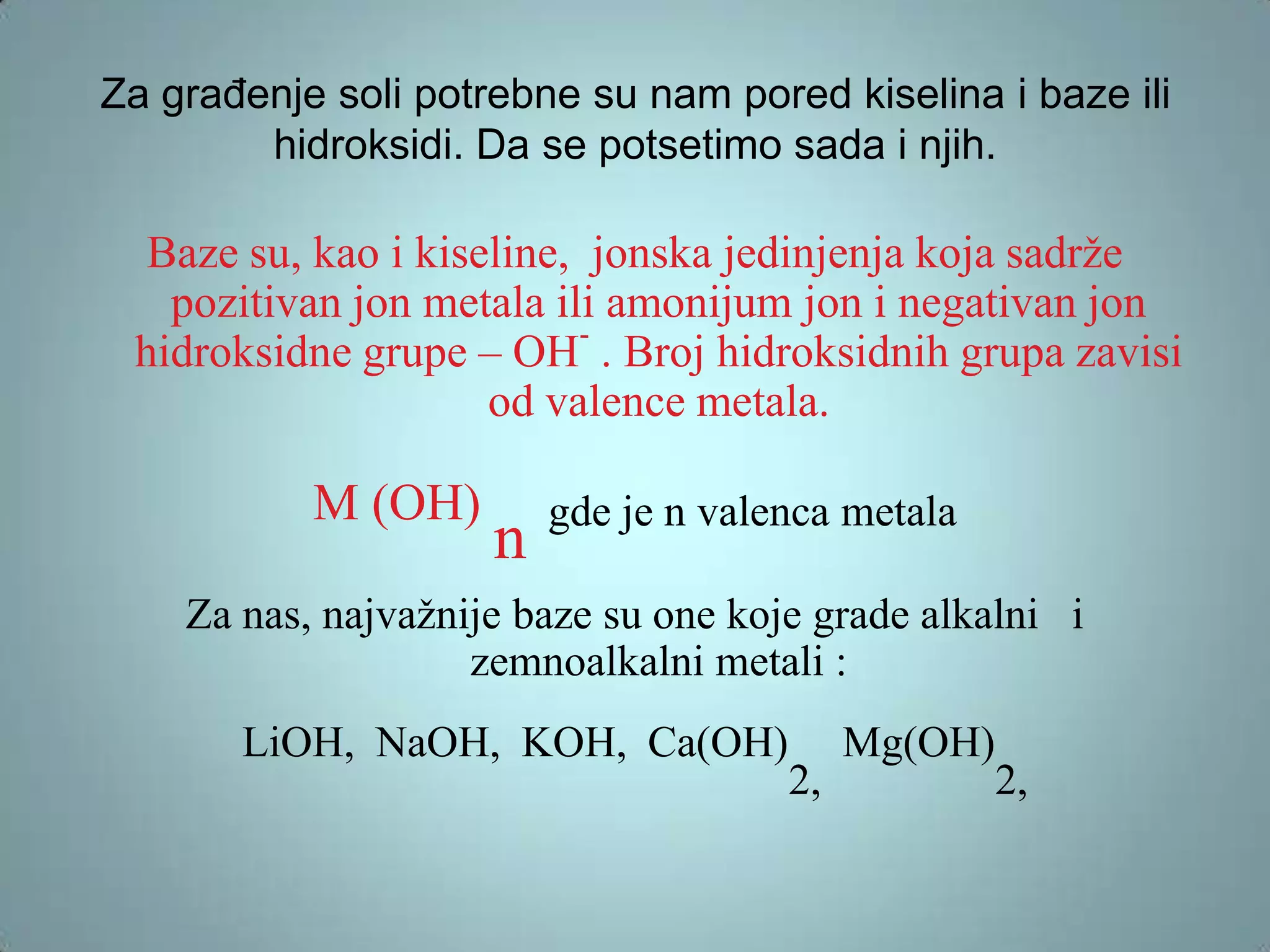 Za građenje soli potrebne su nam pored kiselina i baze ili hidroksidi. Da se potsetimo sada i njih.

Baze su, kao i kiseline, jonska jedinjenja koja sadrže pozitivan jon metala ili amonijum jon i negativan jon hidroksidne grupe – $OH^-$ . Broj hidroksidnih grupa zavisi od valence metala.

$M(OH)_n$ gde je n valenca metala

Za nas, najvažnije baze su one koje grade alkalni i zemnoalkalni metali :

$LiOH$, $NaOH$, $KOH$, $Ca(OH)_2$, $Mg(OH)_2$,